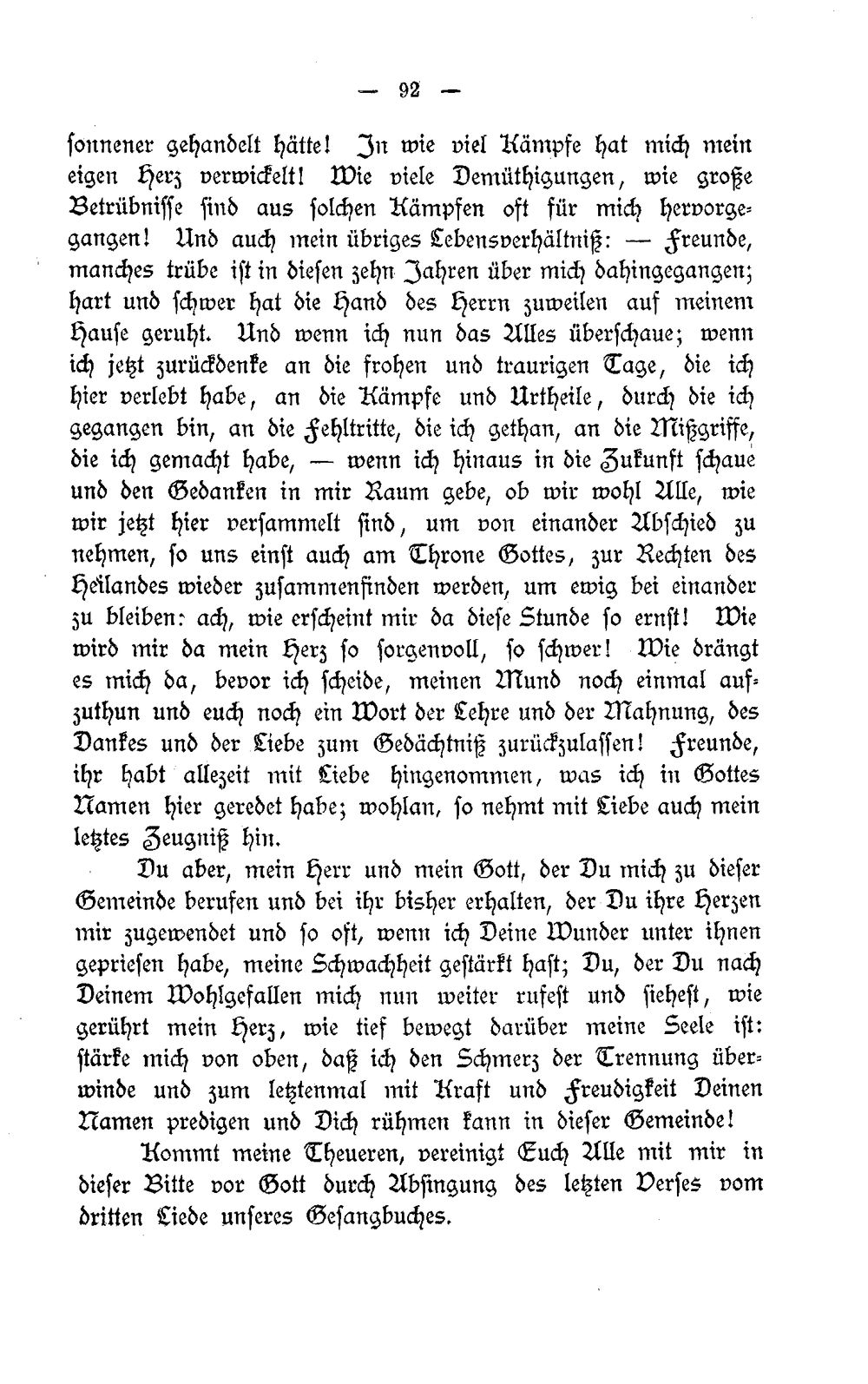 — 92 —

sonnener gehandelt hätte! In wie viel Kämpfe hat mich mein eigen Herz verwickelt! Wie viele Demüthigungen, wie große Betrübnisse sind aus solchen Kämpfen oft für mich hervorgegangen! Und auch mein übriges Lebensverhältniß: — Freunde, manches trübe ist in diesen zehn Jahren über mich dahingegangen; hart und schwer hat die Hand des Herrn zuweilen auf meinem Hause geruht. Und wenn ich nun das Alles überschaue; wenn ich jetzt zurückdenke an die frohen und traurigen Tage, die ich hier verlebt habe, an die Kämpfe und Urtheile, durch die ich gegangen bin, an die Fehltritte, die ich gethan, an die Mißgriffe, die ich gemacht habe, — wenn ich hinaus in die Zukunft schaue und den Gedanken in mir Raum gebe, ob wir wohl Alle, wie wir jetzt hier versammelt sind, um von einander Abschied zu nehmen, so uns einst auch am Throne Gottes, zur Rechten des Heilandes wieder zusammenfinden werden, um ewig bei einander zu bleiben: ach, wie erscheint mir da diese Stunde so ernst! Wie wird mir da mein Herz so sorgenvoll, so schwer! Wie drängt es mich da, bevor ich scheide, meinen Mund noch einmal aufzuthun und euch noch ein Wort der Lehre und der Mahnung, des Dankes und der Liebe zum Gedächtniß zurückzulassen! Freunde, ihr habt allezeit mit Liebe hingenommen, was ich in Gottes Namen hier geredet habe; wohlan, so nehmt mit Liebe auch mein letztes Zeugniß hin.

Du aber, mein Herr und mein Gott, der Du mich zu dieser Gemeinde berufen und bei ihr bisher erhalten, der Du ihre Herzen mir zugewendet und so oft, wenn ich Deine Wunder unter ihnen gepriesen habe, meine Schwachheit gestärkt hast; Du, der Du nach Deinem Wohlgefallen mich nun weiter rufest und siehest, wie gerührt mein Herz, wie tief bewegt darüber meine Seele ist: stärke mich von oben, daß ich den Schmerz der Trennung überwinde und zum letztenmal mit Kraft und Freudigkeit Deinen Namen predigen und Dich rühmen kann in dieser Gemeinde!

Kommt meine Theueren, vereinigt Euch Alle mit mir in dieser Bitte vor Gott durch Absingung des letzten Verses vom dritten Liede unseres Gesangbuches.